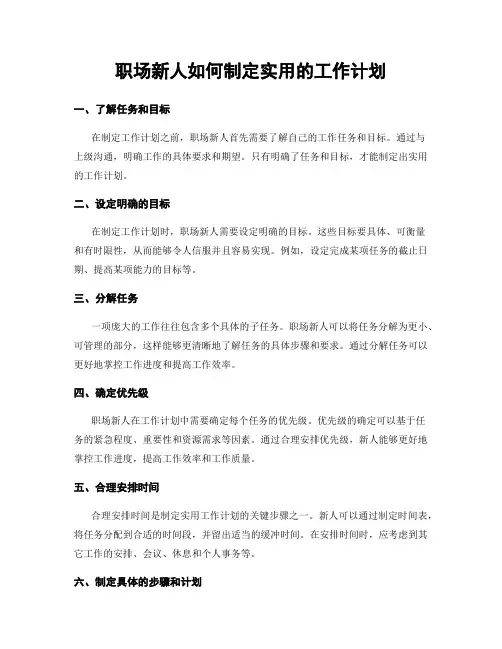 职场新人如何制定实用的工作计划

一、了解任务和目标

在制定工作计划之前，职场新人首先需要了解自己的工作任务和目标。通过与上级沟通，明确工作的具体要求和期望。只有明确了任务和目标，才能制定出实用的工作计划。

二、设定明确的目标

在制定工作计划时，职场新人需要设定明确的目标。这些目标要具体、可衡量和有时限性，从而能够令人信服并且容易实现。例如，设定完成某项任务的截止日期、提高某项能力的目标等。

三、分解任务

一项庞大的工作往往包含多个具体的子任务。职场新人可以将任务分解为更小、可管理的部分，这样能够更清晰地了解任务的具体步骤和要求。通过分解任务可以更好地掌控工作进度和提高工作效率。

四、确定优先级

职场新人在工作计划中需要确定每个任务的优先级。优先级的确定可以基于任务的紧急程度、重要性和资源需求等因素。通过合理安排优先级，新人能够更好地掌控工作进度，提高工作效率和工作质量。

五、合理安排时间

合理安排时间是制定实用工作计划的关键步骤之一。新人可以通过制定时间表，将任务分配到合适的时间段，并留出适当的缓冲时间。在安排时间时，应考虑到其它工作的安排、会议、休息和个人事务等。

六、制定具体的步骤和计划